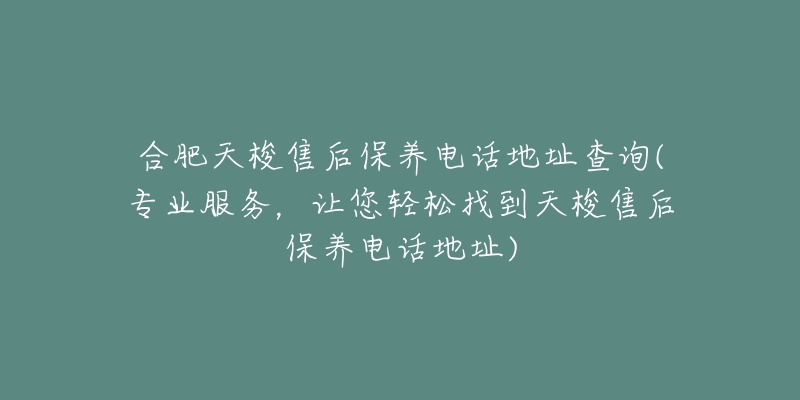 合肥天梭售后保养电话地址查询(专业服务，让您轻松找到天梭售后保养电话地址)